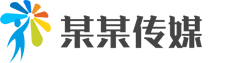 某某传媒